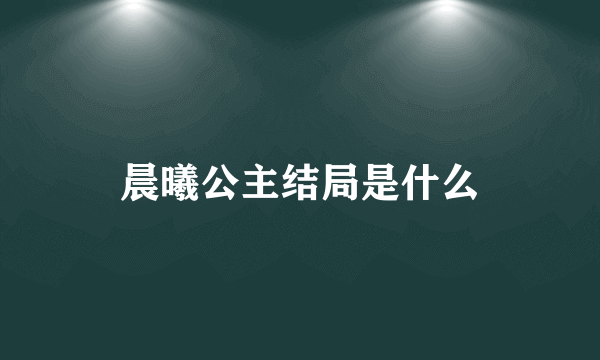 晨曦公主结局是什么